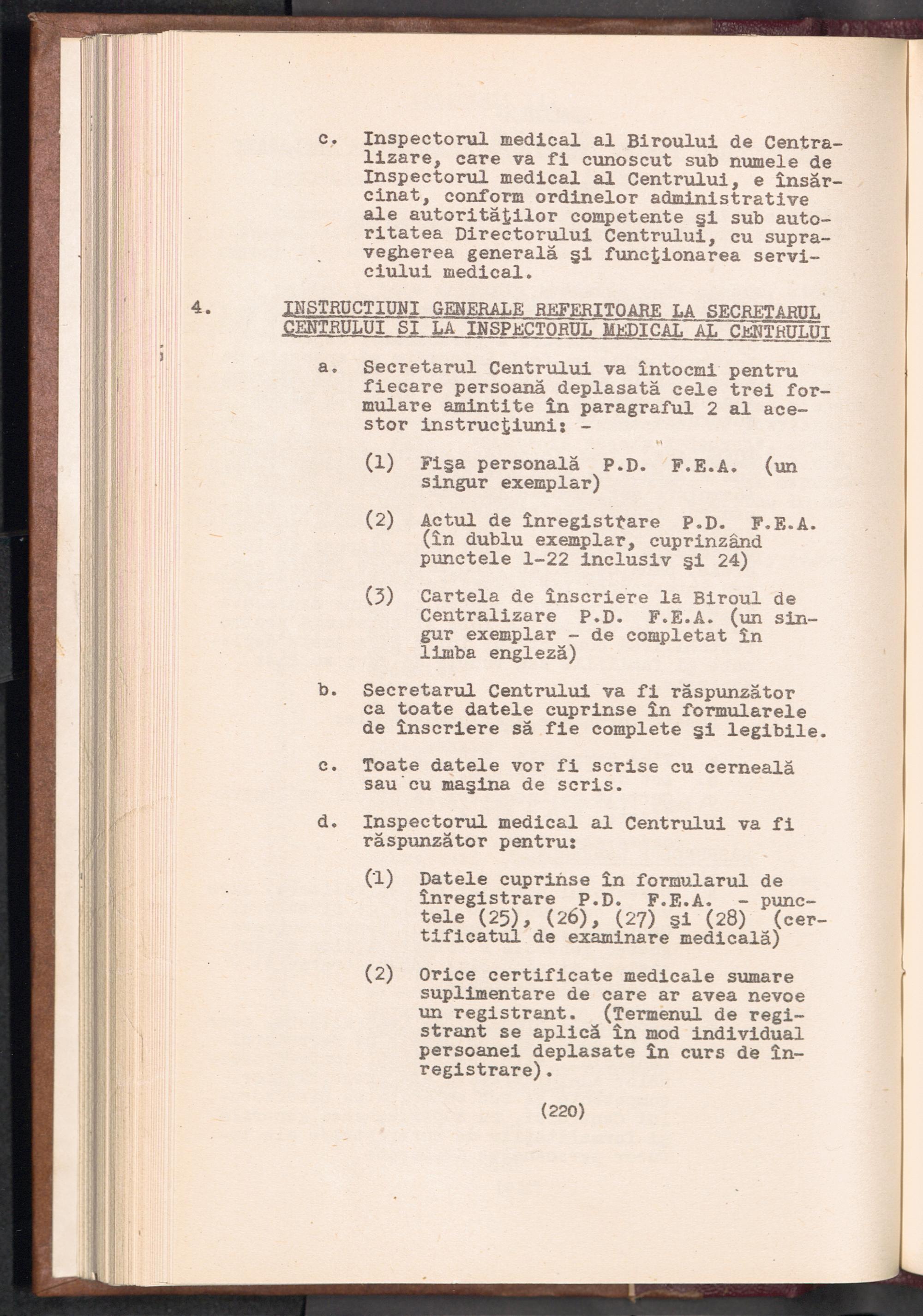 c. Inspectorul medical al Biroului de Centralizare, care va fi cunoscut sub numele de Inspectorul medical al Centrului, e însărcinat, conform ordinelor administrative ale autorităţilor competente şi sub autoritatea Directorului Centrului, cu supravegherea generală şi funcţionarea serviciului medical.

4. INSTRUCTIUNI GENERALE REFERITOARE LA SECRETARUL CENTRULUI SI LA INSPECTORUL MEDICAL AL CENTRULUI

a. Secretarul Centrului va întocmi pentru fiecare persoană deplasată cele trei formulare amintite în paragraful 2 al acestor instrucţiuni: -

(1) Fişa personală P.D. F.E.A. (un singur exemplar)

(2) Actul de înregistrare P.D. F.E.A. (în dublu exemplar, cuprinzând punctele 1-22 inclusiv şi 24)

(3) Cartela de înscriere la Biroul de Centralizare P.D. F.E.A. (un singur exemplar - de completat în limba engleză)

b. Secretarul Centrului va fi răspunzător ca toate datele cuprinse în formularele de înscriere să fie complete şi legibile.

c. Toate datele vor fi scrise cu cerneală sau cu maşina de scris.

d. Inspectorul medical al Centrului va fi răspunzător pentru:

(1) Datele cuprinse în formularul de înregistrare P.D. F.E.A. - punctele (25), (26), (27) şi (28) (certificatul de examinare medicală)

(2) Orice certificate medicale sumare suplimentare de care ar avea nevoe un registrant. (Termenul de registrant se aplică în mod individual persoanei deplasate în curs de înregistrare).

(220)